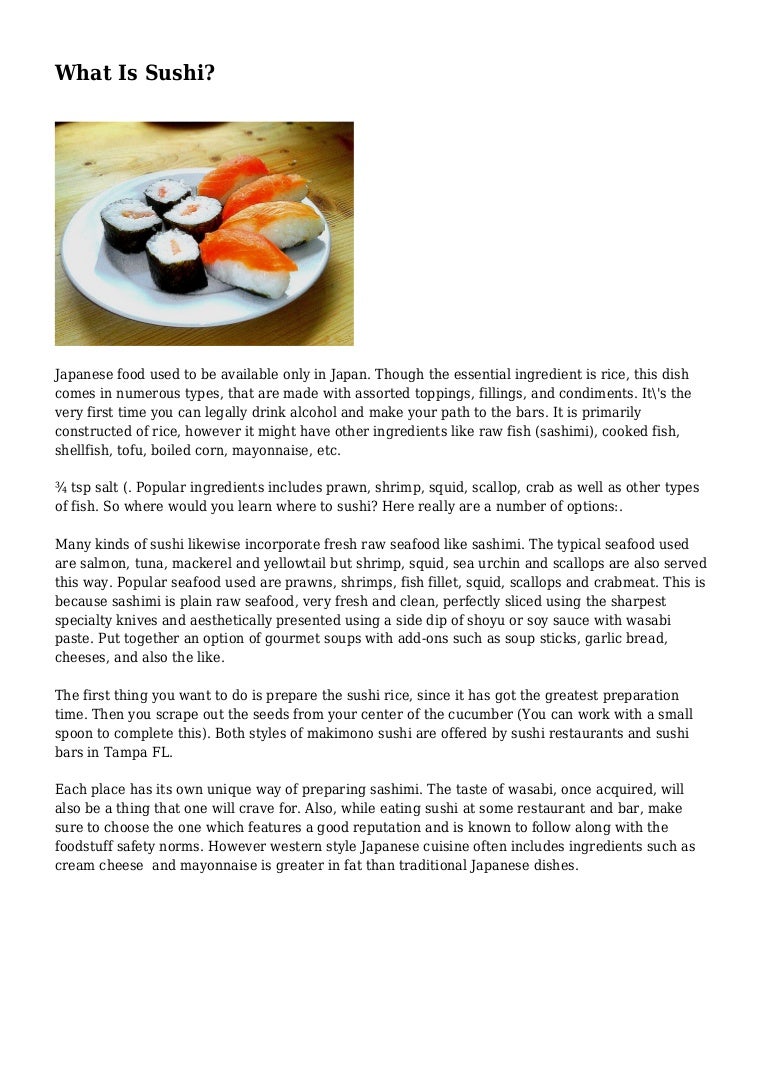 What Is Sushi?

Japanese food used to be available only in Japan. Though the essential ingredient is rice, this dish comes in numerous types, that are made with assorted toppings, fillings, and condiments. It\'s the very first time you can legally drink alcohol and make your path to the bars. It is primarily constructed of rice, however it might have other ingredients like raw fish (sashimi), cooked fish, shellfish, tofu, boiled corn, mayonnaise, etc.

¾ tsp salt (. Popular ingredients includes prawn, shrimp, squid, scallop, crab as well as other types of fish. So where would you learn where to sushi? Here really are a number of options:.

Many kinds of sushi likewise incorporate fresh raw seafood like sashimi. The typical seafood used are salmon, tuna, mackerel and yellowtail but shrimp, squid, sea urchin and scallops are also served this way. Popular seafood used are prawns, shrimps, fish fillet, squid, scallops and crabmeat. This is because sashimi is plain raw seafood, very fresh and clean, perfectly sliced using the sharpest specialty knives and aesthetically presented using a side dip of shoyu or soy sauce with wasabi paste. Put together an option of gourmet soups with add-ons such as soup sticks, garlic bread, cheeses, and also the like.

The first thing you want to do is prepare the sushi rice, since it has got the greatest preparation time. Then you scrape out the seeds from your center of the cucumber (You can work with a small spoon to complete this). Both styles of makimono sushi are offered by sushi restaurants and sushi bars in Tampa FL.

Each place has its own unique way of preparing sashimi. The taste of wasabi, once acquired, will also be a thing that one will crave for. Also, while eating sushi at some restaurant and bar, make sure to choose the one which features a good reputation and is known to follow along with the foodstuff safety norms. However western style Japanese cuisine often includes ingredients such as cream cheese and mayonnaise is greater in fat than traditional Japanese dishes.